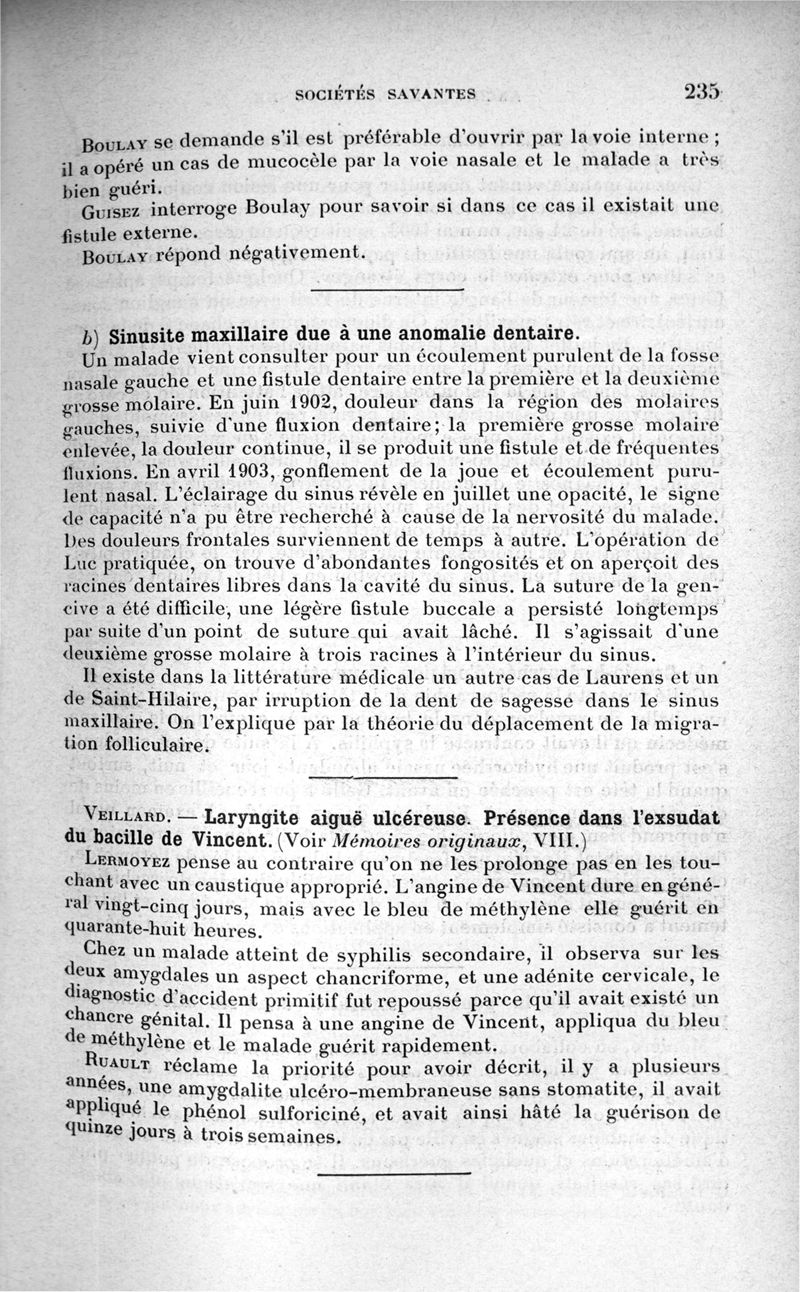 SOCIÉTÉS SAVANTES 235

Boulay se demande s'il est préférable d'ouvrir par la voie interne ; il a opéré un cas de mucocèle par la voie nasale et le malade a très bien guéri.

Guisez interroge Boulay pour savoir si dans ce cas il existait une fistule externe.

Boulay répond négativement.

b) Sinusite maxillaire due à une anomalie dentaire.

Un malade vient consulter pour un écoulement purulent de la fosse nasale gauche et une fistule dentaire entre la première et la deuxième grosse molaire. En juin 1902, douleur dans la région des molaires gauches, suivie d'une fluxion dentaire; la première grosse molaire enlevée, la douleur continue, il se produit une fistule et de fréquentes fluxions. En avril 1903, gonflement de la joue et écoulement purulent nasal. L'éclairage du sinus révèle en juillet une opacité, le signe de capacité n'a pu être recherché à cause de la nervosité du malade. Des douleurs frontales surviennent de temps à autre. L'opération de Luc pratiquée, on trouve d'abondantes fongosités et on aperçoit des racines dentaires libres dans la cavité du sinus. La suture de la gencive a été difficile, une légère fistule buccale a persisté longtemps par suite d'un point de suture qui avait lâché. Il s'agissait d'une deuxième grosse molaire à trois racines à l'intérieur du sinus.

Il existe dans la littérature médicale un autre cas de Laurens et un de Saint-Hilaire, par irruption de la dent de sagesse dans le sinus maxillaire. On l'explique par la théorie du déplacement de la migration folliculaire.

Veillard. — Laryngite aiguë ulcéreuse. Présence dans l'exsudat du bacille de Vincent. (Voir Mémoires originaux, VIII.)

Lermoyez pense au contraire qu'on ne les prolonge pas en les touchant avec un caustique approprié. L'angine de Vincent dure en général vingt-cinq jours, mais avec le bleu de méthylène elle guérit en quarante-huit heures.

Chez un malade atteint de syphilis secondaire, il observa sur les deux amygdales un aspect chancriforme, et une adénite cervicale, le diagnostic d'accident primitif fut repoussé parce qu'il avait existé un chancre génital. Il pensa à une angine de Vincent, appliqua du bleu de méthylène et le malade guérit rapidement.

Ruault réclame la priorité pour avoir décrit, il y a plusieurs années, une amygdalite ulcéro-membraneuse sans stomatite, il avait appliqué le phénol sulforiciné, et avait ainsi hâté la guérison de quinze jours à trois semaines.